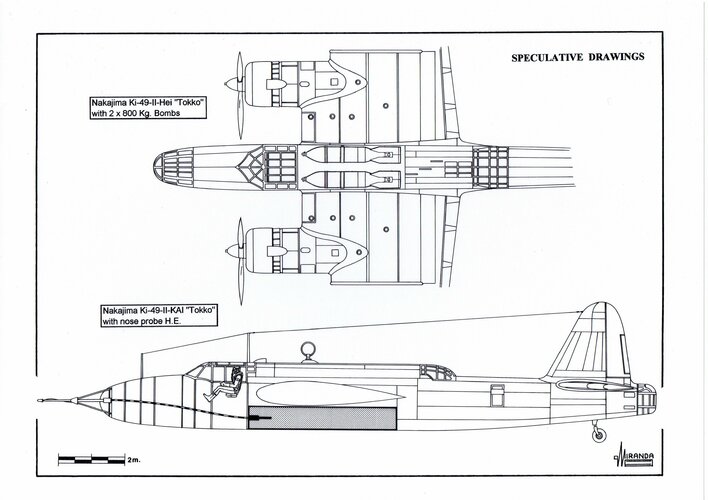 SPECULATIVE DRAWINGS

Nakajima Ki-49-II-Hei "Tokko" with 2 x 800 Kg. Bombs

Nakajima Ki-49-II-KAI "Tokko" with nose probe H.E.

2m.

MIRANDA